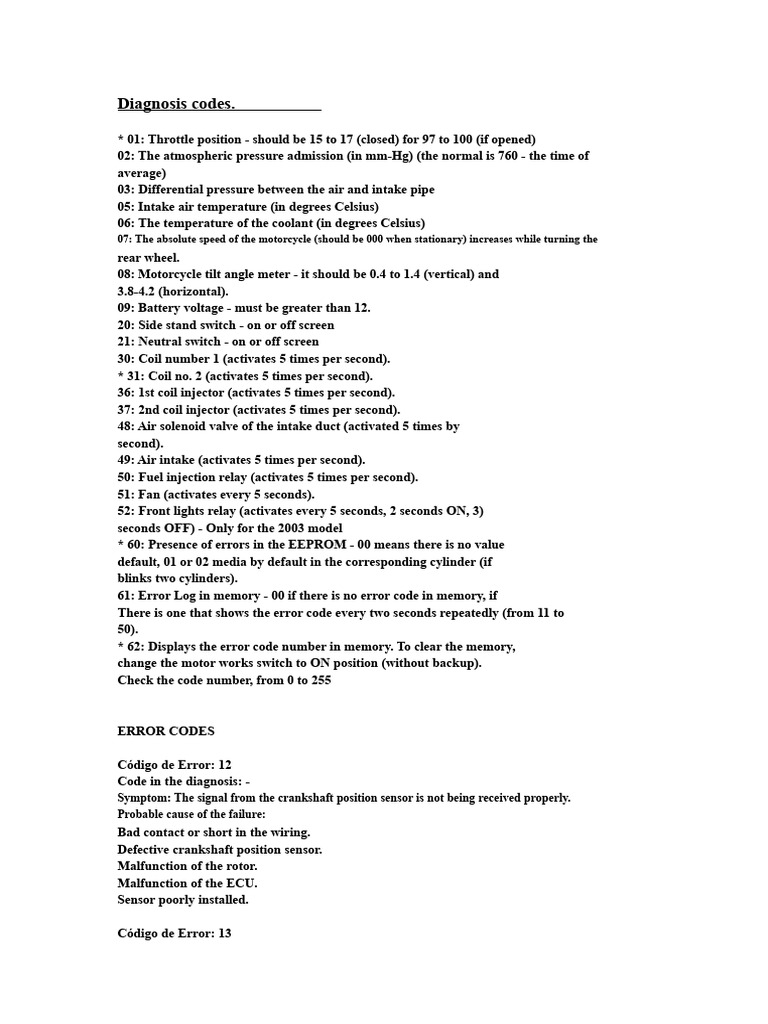 Diagnosis codes.

* 01: Throttle position - should be 15 to 17 (closed) for 97 to 100 (if opened)
02: The atmospheric pressure admission (in mm-Hg) (the normal is 760 - the time of average)
03: Differential pressure between the air and intake pipe
05: Intake air temperature (in degrees Celsius)
06: The temperature of the coolant (in degrees Celsius)
07: The absolute speed of the motorcycle (should be 000 when stationary) increases while turning the rear wheel.
08: Motorcycle tilt angle meter - it should be 0.4 to 1.4 (vertical) and 3.8-4.2 (horizontal).
09: Battery voltage - must be greater than 12.
20: Side stand switch - on or off screen
21: Neutral switch - on or off screen
30: Coil number 1 (activates 5 times per second).
* 31: Coil no. 2 (activates 5 times per second).
36: 1st coil injector (activates 5 times per second).
37: 2nd coil injector (activates 5 times per second).
48: Air solenoid valve of the intake duct (activated 5 times by second).
49: Air intake (activates 5 times per second).
50: Fuel injection relay (activates 5 times per second).
51: Fan (activates every 5 seconds).
52: Front lights relay (activates every 5 seconds, 2 seconds ON, 3) seconds OFF) - Only for the 2003 model
* 60: Presence of errors in the EEPROM - 00 means there is no value default, 01 or 02 media by default in the corresponding cylinder (if blinks two cylinders).
61: Error Log in memory - 00 if there is no error code in memory, if There is one that shows the error code every two seconds repeatedly (from 11 to 50).
* 62: Displays the error code number in memory. To clear the memory, change the motor works switch to ON position (without backup).
Check the code number, from 0 to 255

ERROR CODES

Código de Error: 12
Code in the diagnosis: -
Symptom: The signal from the crankshaft position sensor is not being received properly.
Probable cause of the failure:
Bad contact or short in the wiring.
Defective crankshaft position sensor.
Malfunction of the rotor.
Malfunction of the ECU.
Sensor poorly installed.

Código de Error: 13